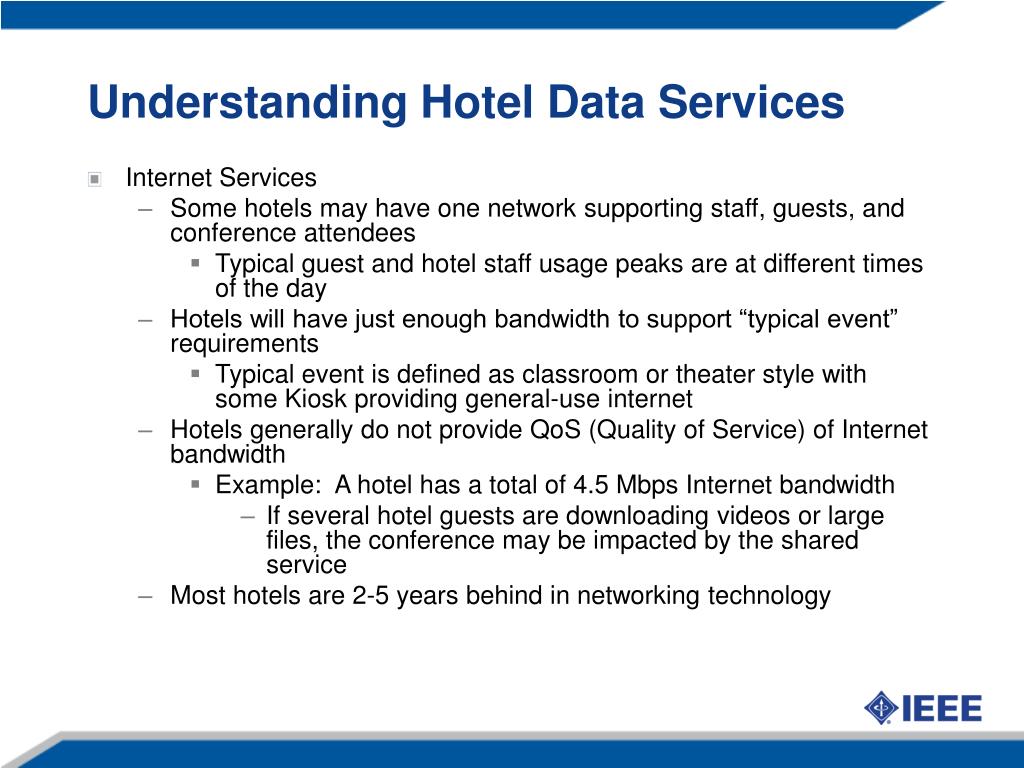 Understanding Hotel Data Services

Internet Services
– Some hotels may have one network supporting staff, guests, and conference attendees
 ▪ Typical guest and hotel staff usage peaks are at different times of the day
– Hotels will have just enough bandwidth to support “typical event” requirements
 ▪ Typical event is defined as classroom or theater style with some Kiosk providing general-use internet
– Hotels generally do not provide QoS (Quality of Service) of Internet bandwidth
 ▪ Example: A hotel has a total of 4.5 Mbps Internet bandwidth
  – If several hotel guests are downloading videos or large files, the conference may be impacted by the shared service
– Most hotels are 2-5 years behind in networking technology

IEEE